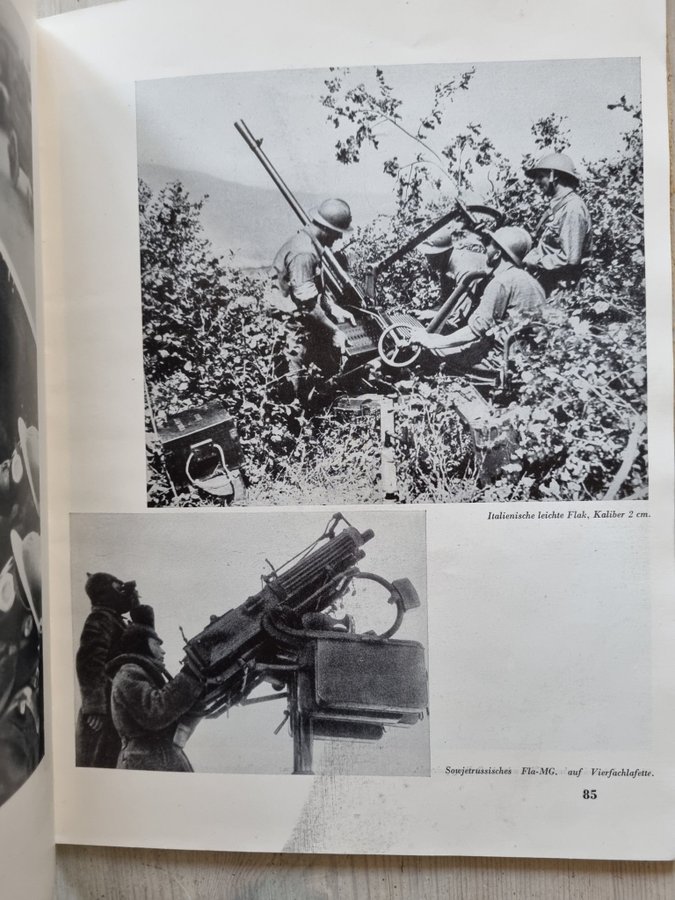 Italienische leichte Flak, Kaliber 2 cm.

Sowjetrussisches Fla-MG. auf Vierfachlafette.

85